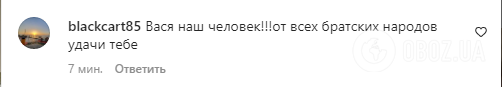 blackcart85 Вася наш человек!!!от всех братских народов удачи тебе

7 мин. Ответить

OBOZ.UA